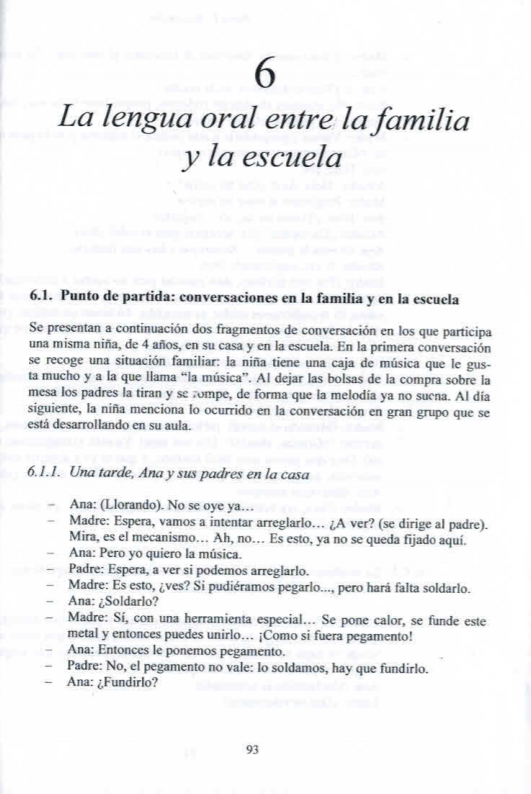 6

La lengua oral entre la familia y la escuela

6.1. Punto de partida: conversaciones en la familia y en la escuela

Se presentan a continuación dos fragmentos de conversación en los que participa una misma niña, de 4 años, en su casa y en la escuela. En la primera conversación se recoge una situación familiar: la niña tiene una caja de música que le gusta mucho y a la que llama "la música". Al dejar las bolsas de la compra sobre la mesa los padres la tiran y se rompe, de forma que la melodía ya no suena. Al día siguiente, la niña menciona lo ocurrido en la conversación en gran grupo que se está desarrollando en su aula.

6.1.1. Una tarde, Ana y sus padres en la casa

– Ana: (Llorando). No se oye ya...
– Madre: Espera, vamos a intentar arreglarlo... ¿A ver? (se dirige al padre). Mira, es el mecanismo... Ah, no... Es esto, ya no se queda fijado aquí.
– Ana: Pero yo quiero la música.
– Padre: Espera, a ver si podemos arreglarlo.
– Madre: Es esto, ¿ves? Si pudiéramos pegarlo..., pero hará falta soldarlo.
– Ana: ¿Soldarlo?
– Madre: Sí, con una herramienta especial... Se pone calor, se funde este metal y entonces puedes unirlo... ¡Como si fuera pegamento!
– Ana: Entonces le ponemos pegamento.
– Padre: No, el pegamento no vale: lo soldamos, hay que fundirlo.
– Ana: ¿Fundirlo?

93